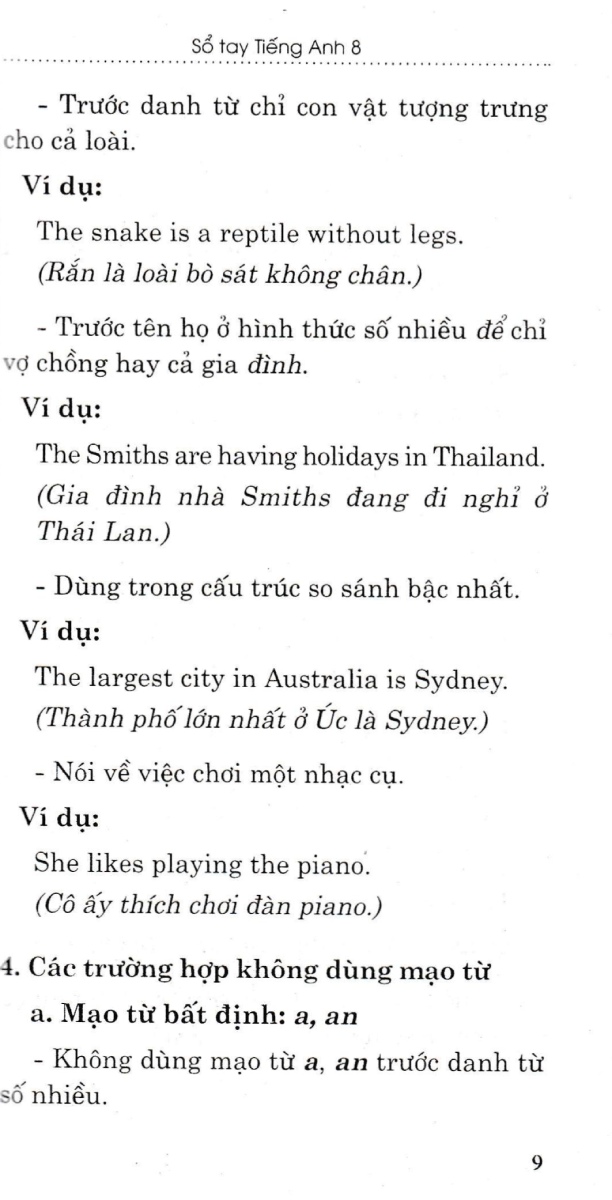 Sổ tay Tiếng Anh 8

- Trước danh từ chỉ con vật tượng trưng cho cả loài.

Ví dụ:

The snake is a reptile without legs.
(Rắn là loài bò sát không chân.)

- Trước tên họ ở hình thức số nhiều để chỉ vợ chồng hay cả gia đình.

Ví dụ:

The Smiths are having holidays in Thailand.
(Gia đình nhà Smiths đang đi nghỉ ở Thái Lan.)

- Dùng trong cấu trúc so sánh bậc nhất.

Ví dụ:

The largest city in Australia is Sydney.
(Thành phố lớn nhất ở Úc là Sydney.)

- Nói về việc chơi một nhạc cụ.

Ví dụ:

She likes playing the piano.
(Cô ấy thích chơi đàn piano.)

4. Các trường hợp không dùng mạo từ

a. Mạo từ bất định: a, an

- Không dùng mạo từ a, an trước danh từ số nhiều.

9